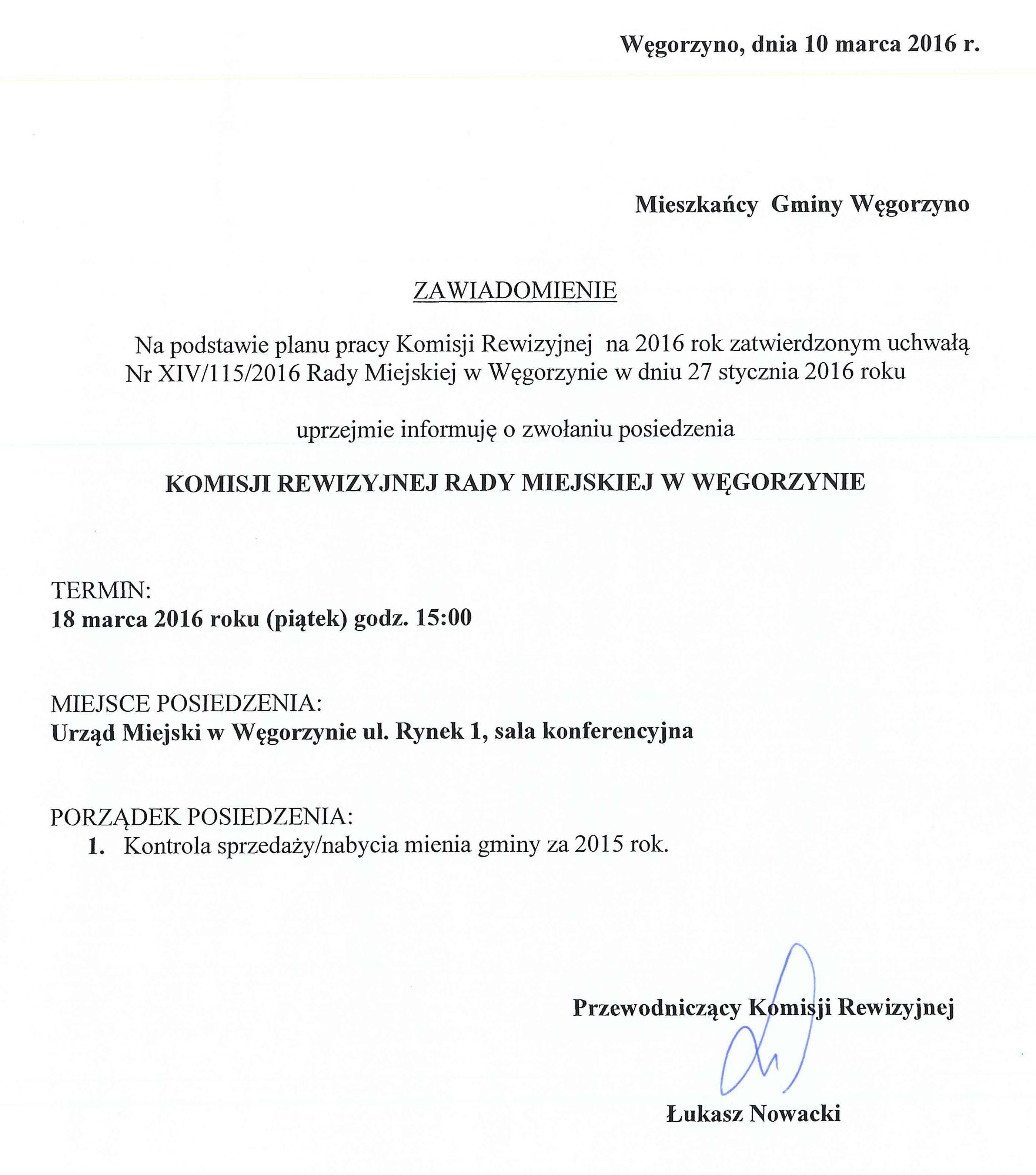 Węgorzyno, dnia 10 marca 2016 r.

Mieszkańcy Gminy Węgorzyno

ZAWIADOMIENIE

Na podstawie planu pracy Komisji Rewizyjnej na 2016 rok zatwierdzonym uchwałą Nr XIV/115/2016 Rady Miejskiej w Węgorzynie w dniu 27 stycznia 2016 roku

uprzejmie informuję o zwołaniu posiedzenia

KOMISJI REWIZYJNEJ RADY MIEJSKIEJ W WĘGORZYNIE

TERMIN:
18 marca 2016 roku (piątek) godz. 15:00

MIEJSCE POSIEDZENIA:
Urząd Miejski w Węgorzynie ul. Rynek 1, sala konferencyjna

PORZĄDEK POSIEDZENIA:
1. Kontrola sprzedaży/nabycia mienia gminy za 2015 rok.

Przewodniczący Komisji Rewizyjnej

Łukasz Nowacki